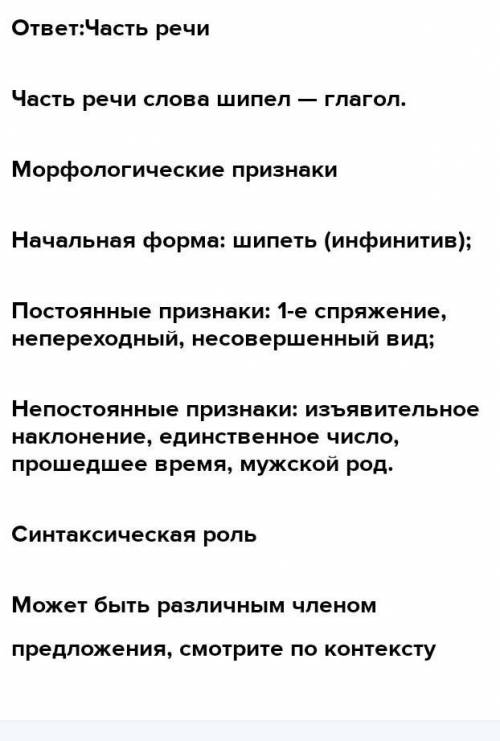 Ответ:Часть речи

Часть речи слова шипел — глагол.

Морфологические признаки

Начальная форма: шипеть (инфинитив);

Постоянные признаки: 1-е спряжение, непереходный, несовершенный вид;

Непостоянные признаки: изъявительное наклонение, единственное число, прошедшее время, мужской род.

Синтаксическая роль

Может быть различным членом

предложения, смотрите по контексту